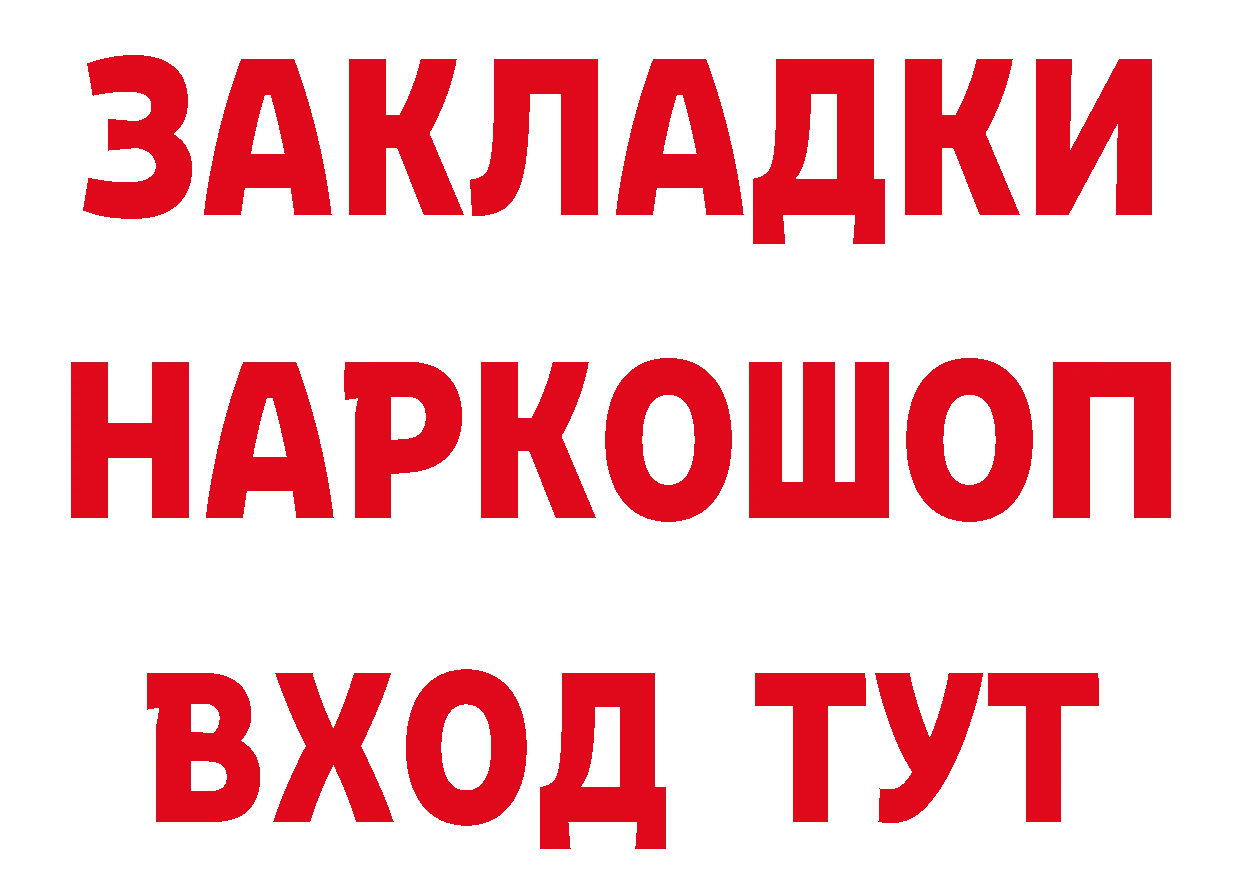 ЗАКЛАДКИ НАРКОШОП ВХОД ТУТ